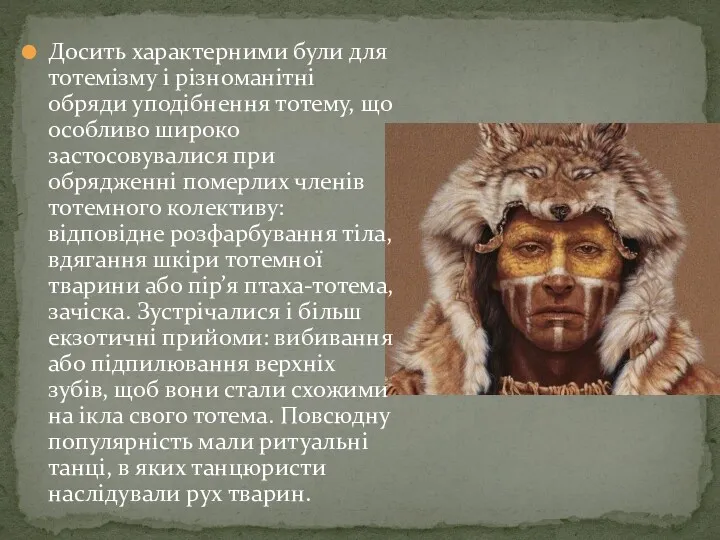 Досить характерними були для тотемізму і різноманітні обряди уподібнення тотему, що особливо широко застосовувалися при обрядженні померлих членів тотемного колективу: відповідне розфарбування тіла, вдягання шкіри тотемної тварини або пір’я птаха-тотема, зачіска. Зустрічалися і більш екзотичні прийоми: вибивання або підпилювання верхніх зубів, щоб вони стали схожими на ікла свого тотема. Повсюдну популярність мали ритуальні танці, в яких танцюристи наслідували рух тварин.